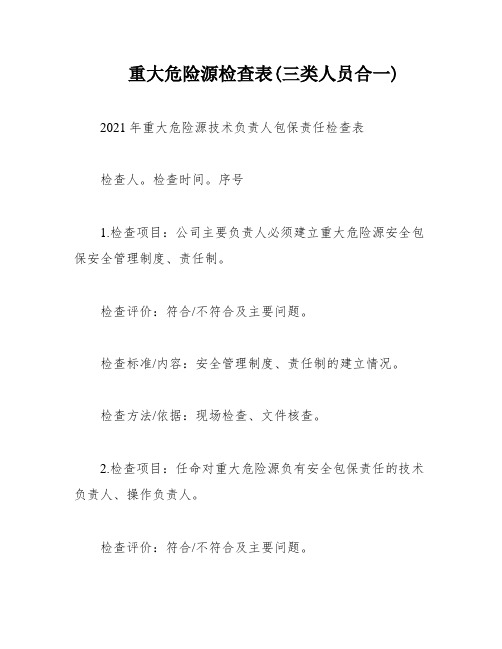 重大危险源检查表(三类人员合一)

2021 年重大危险源技术负责人包保责任检查表

检查人。检查时间。序号

1.检查项目：公司主要负责人必须建立重大危险源安全包保安全管理制度、责任制。

检查评价：符合/不符合及主要问题。

检查标准/内容：安全管理制度、责任制的建立情况。

检查方法/依据：现场检查、文件核查。

2.检查项目：任命对重大危险源负有安全包保责任的技术负责人、操作负责人。

检查评价：符合/不符合及主要问题。